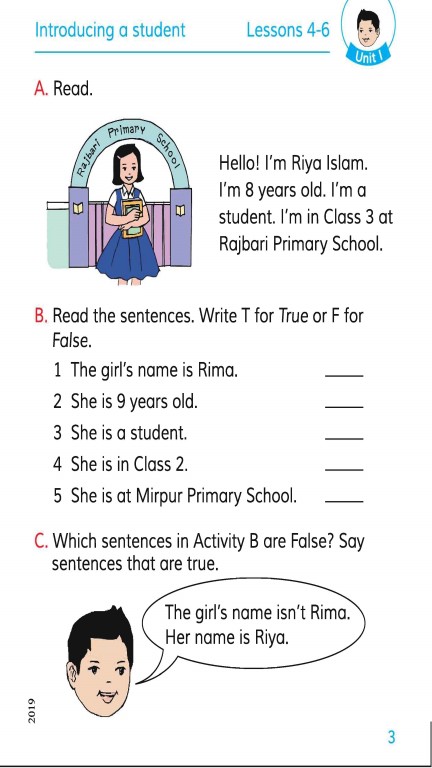 Introducing a student Lessons 4-6 Unit 1

A. Read.

Rajbari Primary School

Hello! I'm Riya Islam. I'm 8 years old. I'm a student. I'm in Class 3 at Rajbari Primary School.

B. Read the sentences. Write T for True or F for False.

1 The girl's name is Rima. ____

2 She is 9 years old. ____

3 She is a student. ____

4 She is in Class 2. ____

5 She is at Mirpur Primary School. ____

C. Which sentences in Activity B are False? Say sentences that are true.

The girl's name isn't Rima. Her name is Riya.

2019

3